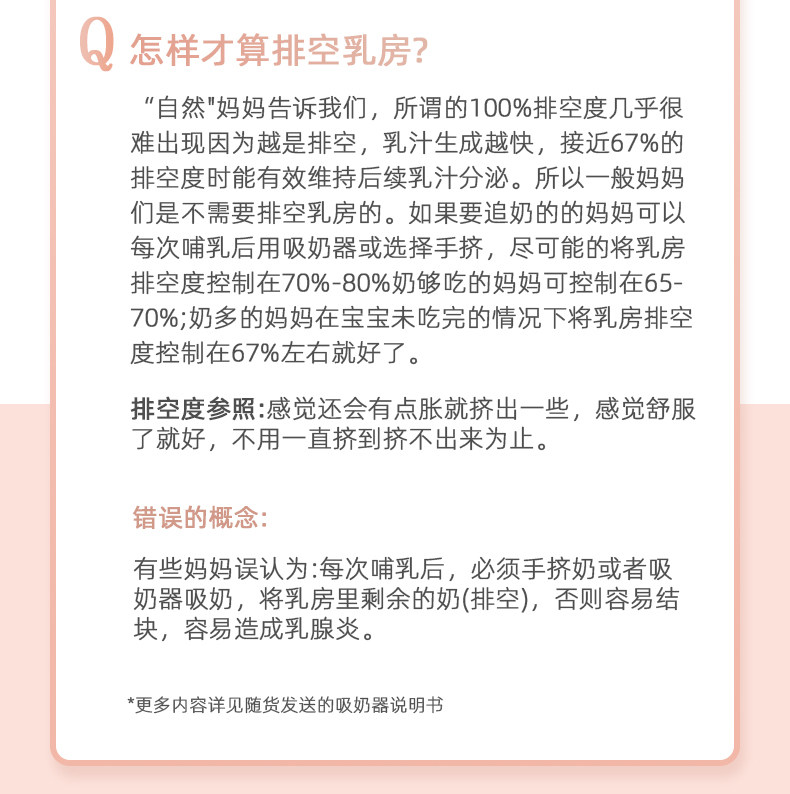 Q 怎样才算排空乳房?

“自然"妈妈告诉我们，所谓的100%排空度几乎很难出现因为越是排空，乳汁生成越快，接近67%的排空度时能有效维持后续乳汁分泌。所以一般妈妈们是不需要排空乳房的。如果要追奶的的妈妈可以每次哺乳后用吸奶器或选择手挤，尽可能的将乳房排空度控制在70%-80%奶够吃的妈妈可控制在65-70%;奶多的妈妈在宝宝未吃完的情况下将乳房排空度控制在67%左右就好了。

排空度参照:感觉还会有点胀就挤出一些，感觉舒服了就好，不用一直挤到挤不出来为止。

错误的概念:

有些妈妈误认为:每次哺乳后，必须手挤奶或者吸奶器吸奶，将乳房里剩余的奶(排空)，否则容易结块，容易造成乳腺炎。

*更多内容详见随货发送的吸奶器说明书